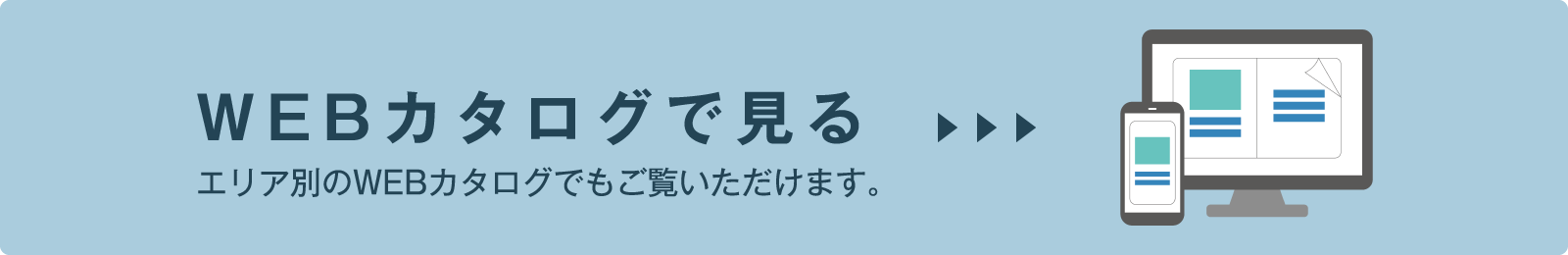 WEBカタログで見る

エリア別のWEBカタログでもご覧いただけます。